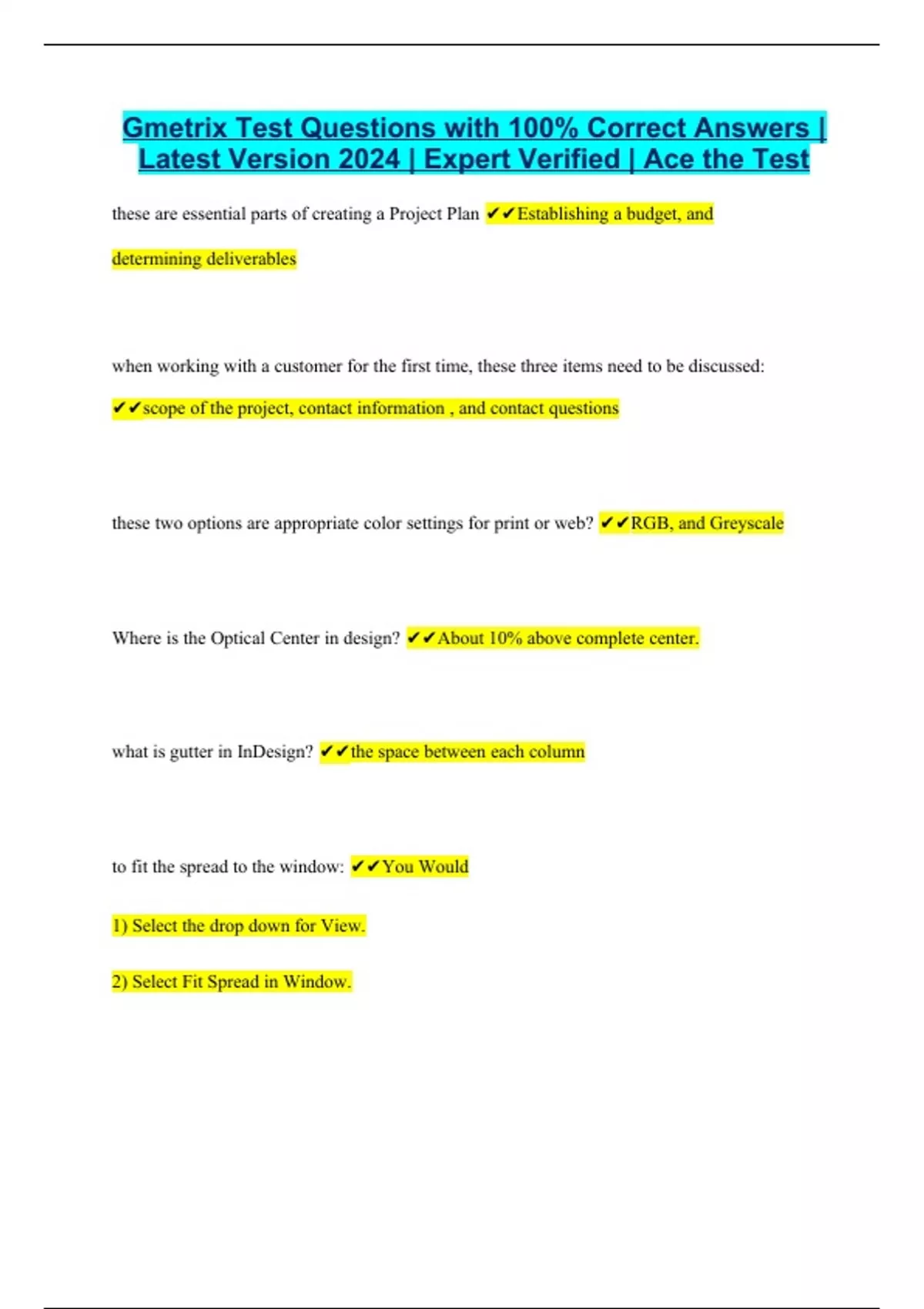 Gmetrix Test Questions with 100% Correct Answers | Latest Version 2024 | Expert Verified | Ace the Test

these are essential parts of creating a Project Plan ✔✔Establishing a budget, and determining deliverables

when working with a customer for the first time, these three items need to be discussed: ✔✔scope of the project, contact information , and contact questions

these two options are appropriate color settings for print or web? ✔✔RGB, and Greyscale

Where is the Optical Center in design? ✔✔About 10% above complete center.

what is gutter in InDesign? ✔✔the space between each column

to fit the spread to the window: ✔✔You Would

1) Select the drop down for View.

2) Select Fit Spread in Window.